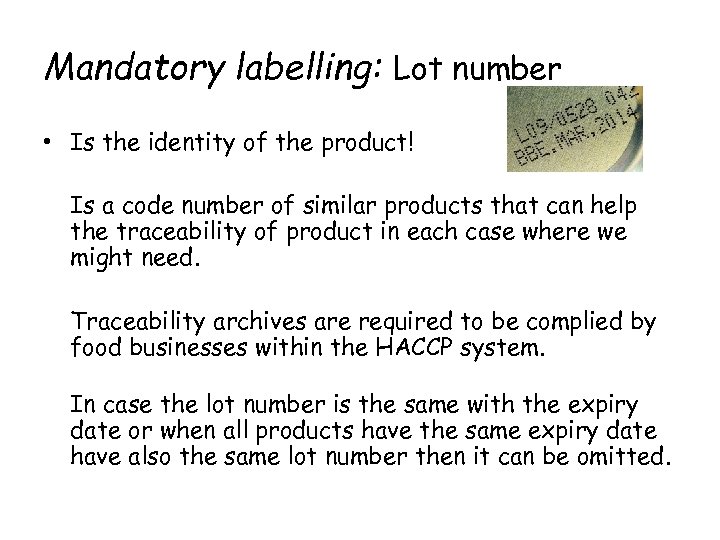 Mandatory labelling: Lot number

L09/0528 042
BBE.MAR,2014

• Is the identity of the product!

Is a code number of similar products that can help the traceability of product in each case where we might need.

Traceability archives are required to be complied by food businesses within the HACCP system.

In case the lot number is the same with the expiry date or when all products have the same expiry date have also the same lot number then it can be omitted.